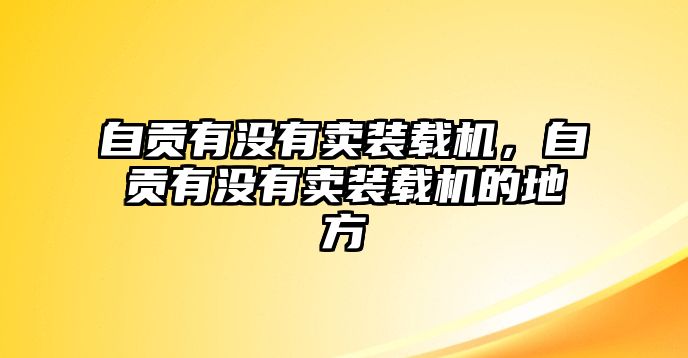 自贡有没有卖装载机，自贡有没有卖装载机的地方